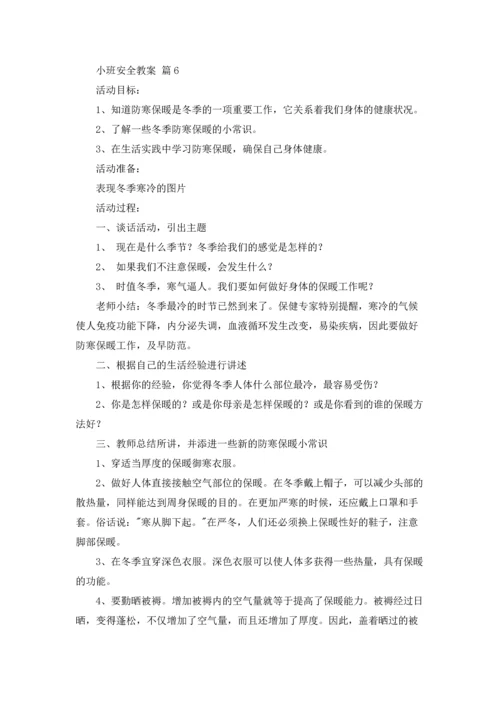 小班安全教案 篇6

活动目标：

1、知道防寒保暖是冬季的一项重要工作，它关系着我们身体的健康状况。

2、了解一些冬季防寒保暖的小常识。

3、在生活实践中学习防寒保暖，确保自己身体健康。

活动准备：

表现冬季寒冷的图片

活动过程：

一、谈话活动，引出主题

1、 现在是什么季节？冬季给我们的感觉是怎样的？

2、 如果我们不注意保暖，会发生什么？

3、 时值冬季，寒气逼人。我们要如何做好身体的保暖工作呢？

老师小结：冬季最冷的时节已然到来了。保健专家特别提醒，寒冷的气候使人免疫功能下降，内分泌失调，血液循环发生改变，易染疾病，因此要做好防寒保暖工作，及早防范。

二、根据自己的生活经验进行讲述

1、根据你的经验，你觉得冬季人体什么部位最冷，最容易受伤？

2、你是怎样保暖的？或是你母亲是怎样保暖的？或是你看到的谁的保暖方法好？

三、教师总结所讲，并添进一些新的防寒保暖小常识

1、穿适当厚度的保暖御寒衣服。

2、做好人体直接接触空气部位的保暖。在冬季戴上帽子，可以减少头部的散热量，同样能达到周身保暖的目的。在更加严寒的时候，还应戴上口罩和手套。俗话说："寒从脚下起。"在严冬，人们还必须换上保暖性好的鞋子，注意脚部保暖。

3、在冬季宜穿深色衣服。深色衣服可以使人体多获得一些热量，具有保暖的功能。

4、要勤晒被褥。增加被褥内的空气量就等于提高了保暖能力。被褥经过日晒，变得蓬松，不仅增加了空气量，而且还增加了厚度。因此，盖着晒过的被